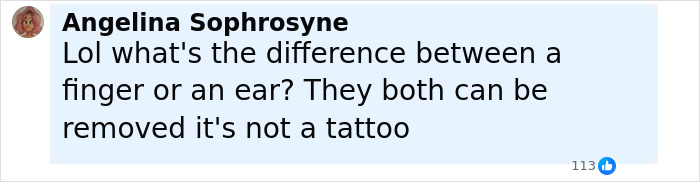 Angelina Sophrosyne
Lol what's the difference between a finger or an ear? They both can be removed it's not a tattoo

113